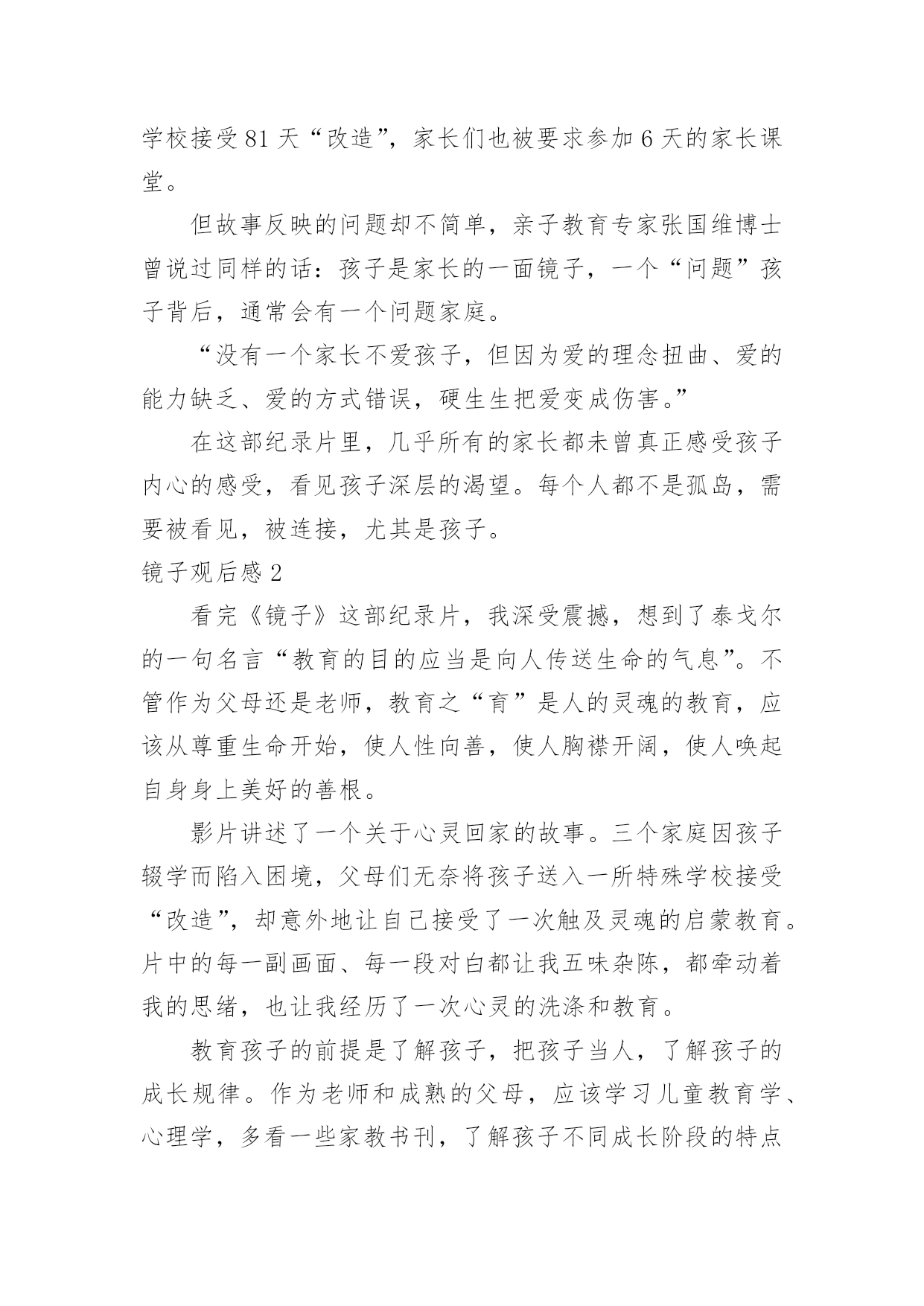 学校接受81天“改造”，家长们也被要求参加6天的家长课堂。

但故事反映的问题却不简单，亲子教育专家张国维博士曾说过同样的话：孩子是家长的一面镜子，一个“问题”孩子背后，通常会有一个问题家庭。

“没有一个家长不爱孩子，但因为爱的理念扭曲、爱的能力缺乏、爱的方式错误，硬生生把爱变成伤害。”

在这部纪录片里，几乎所有的家长都未曾真正感受孩子内心的感受，看见孩子深层的渴望。每个人都不是孤岛，需要被看见，被连接，尤其是孩子。

镜子观后感2

看完《镜子》这部纪录片，我深受震撼，想到了泰戈尔的一句名言“教育的目的应当是向人传送生命的气息”。不管作为父母还是老师，教育之“育”是人的灵魂的教育，应该从尊重生命开始，使人性向善，使人胸襟开阔，使人唤起自身身上美好的善根。

影片讲述了一个关于心灵回家的故事。三个家庭因孩子辍学而陷入困境，父母们无奈将孩子送入一所特殊学校接受“改造”，却意外地让自己接受了一次触及灵魂的启蒙教育。片中的每一副画面、每一段对白都让我五味杂陈，都牵动着我的思绪，也让我经历了一次心灵的洗涤和教育。

教育孩子的前提是了解孩子，把孩子当人，了解孩子的成长规律。作为老师和成熟的父母，应该学习儿童教育学、心理学，多看一些家教书刊，了解孩子不同成长阶段的特点